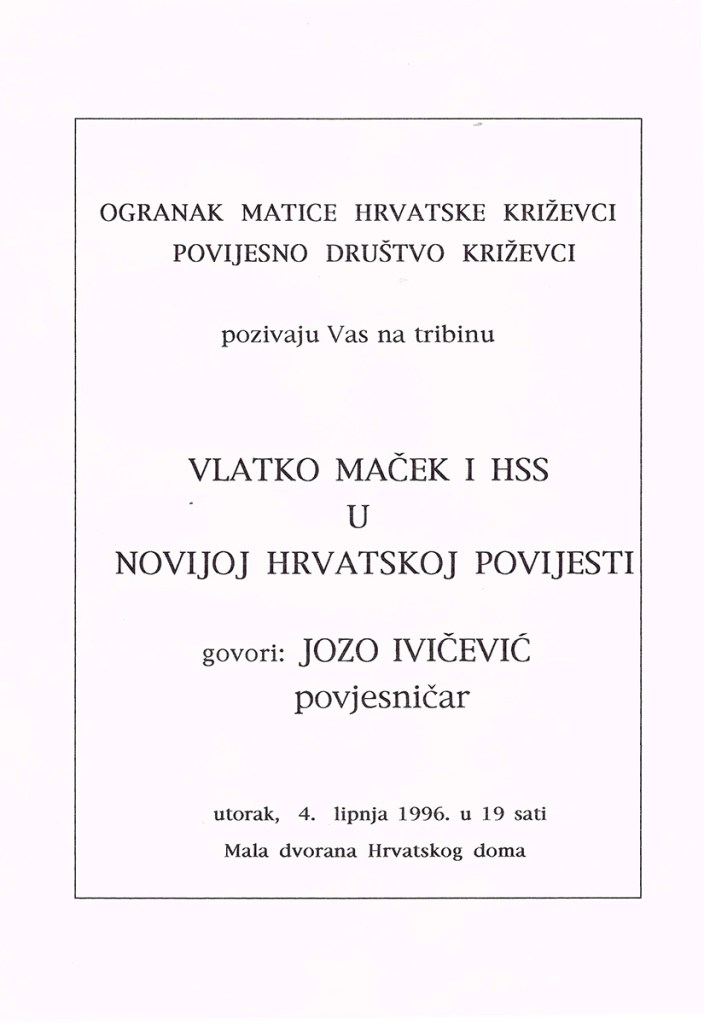 OGRANAK MATICE HRVATSKE KRIŽEVCI
POVIJESNO DRUŠTVO KRIŽEVCI

pozivaju Vas na tribinu

VLATKO MAČEK I HSS
U
NOVIJOJ HRVATSKOJ POVIJESTI

govori: JOZO IVIČEVIĆ
povjesničar

utorak, 4. lipnja 1996. u 19 sati
Mala dvorana Hrvatskog doma